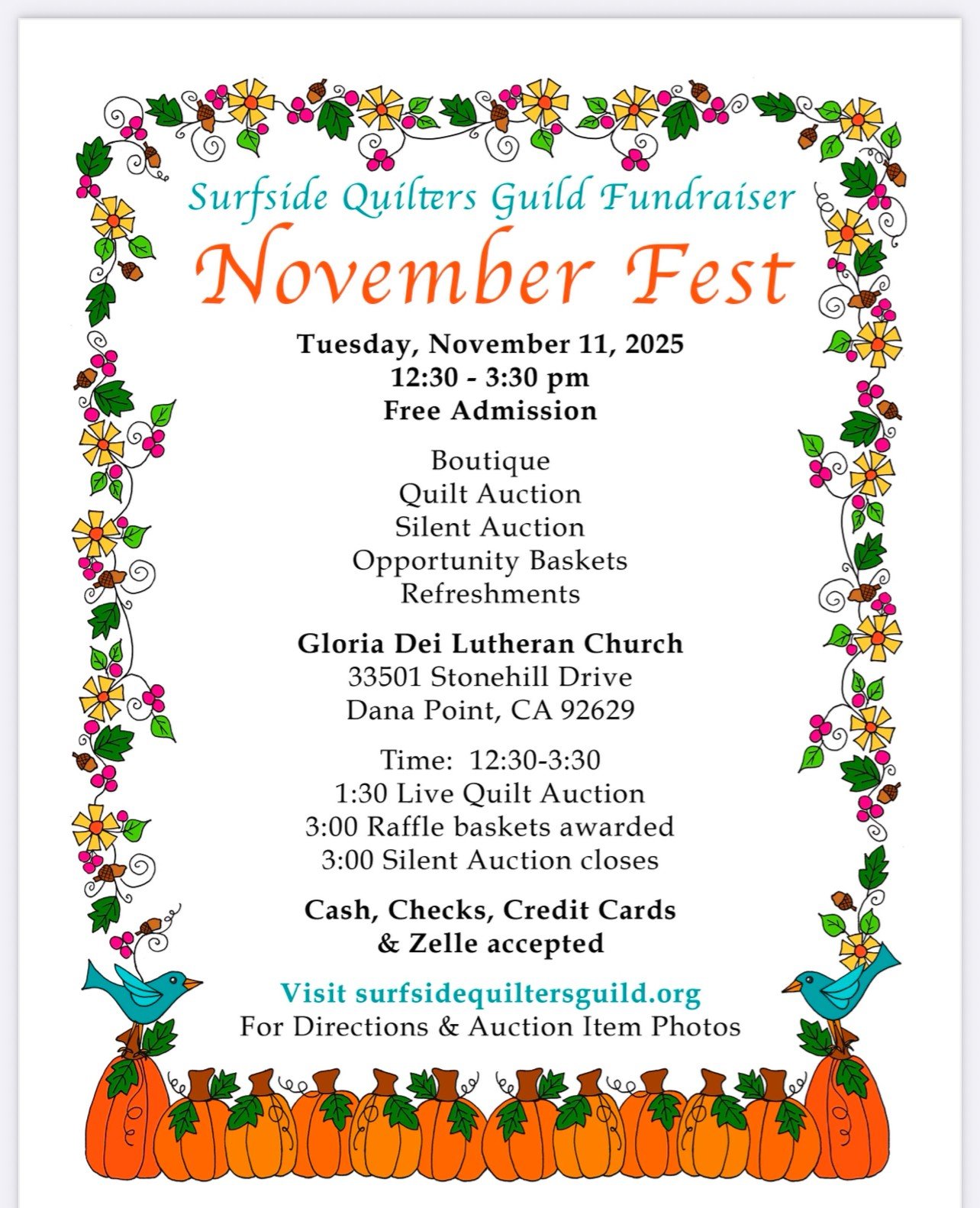 Surfside Quilters Guild Fundraiser

November Fest

Tuesday, November 11, 2025
12:30 - 3:30 pm
Free Admission

Boutique
Quilt Auction
Silent Auction
Opportunity Baskets
Refreshments

Gloria Dei Lutheran Church
33501 Stonehill Drive
Dana Point, CA 92629

Time: 12:30-3:30
1:30 Live Quilt Auction
3:00 Raffle baskets awarded
3:00 Silent Auction closes

Cash, Checks, Credit Cards
& Zelle accepted

Visit surfsidequiltersguild.org
For Directions & Auction Item Photos